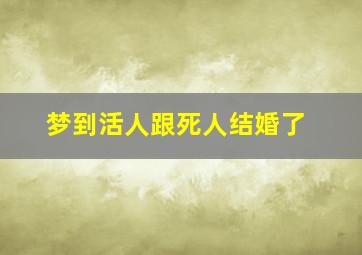 梦到活人跟死人结婚了